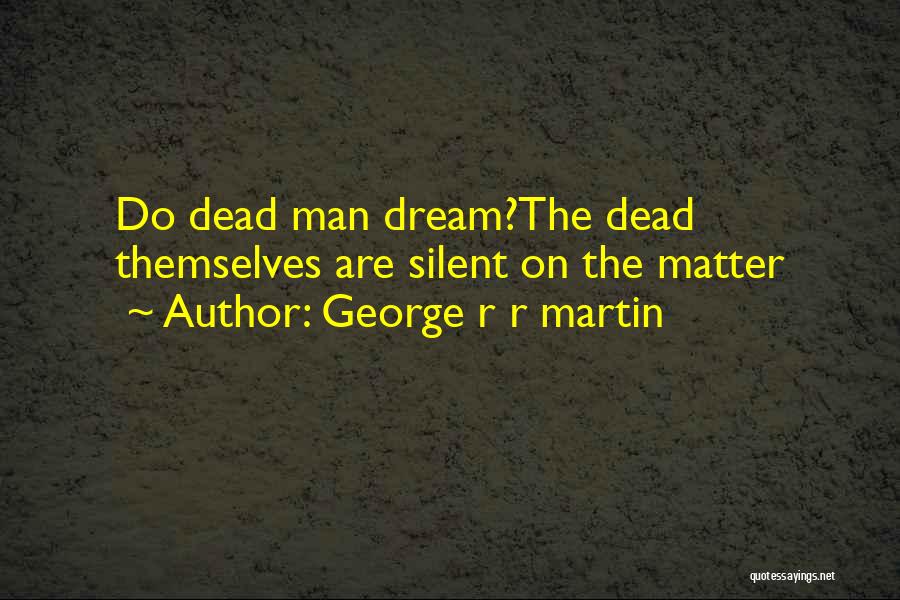 Do dead man dream?The dead themselves are silent on the matter
~ Author: George r r martin

quotessayings.net